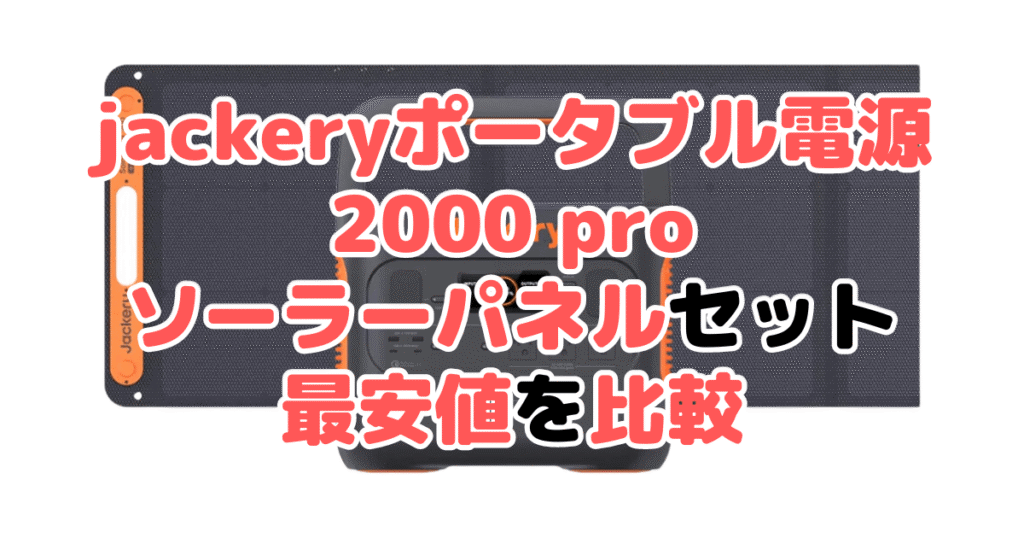 jackeryポータブル電源
2000 pro
ソーラーパネルセット
最安値を比較

Jackery